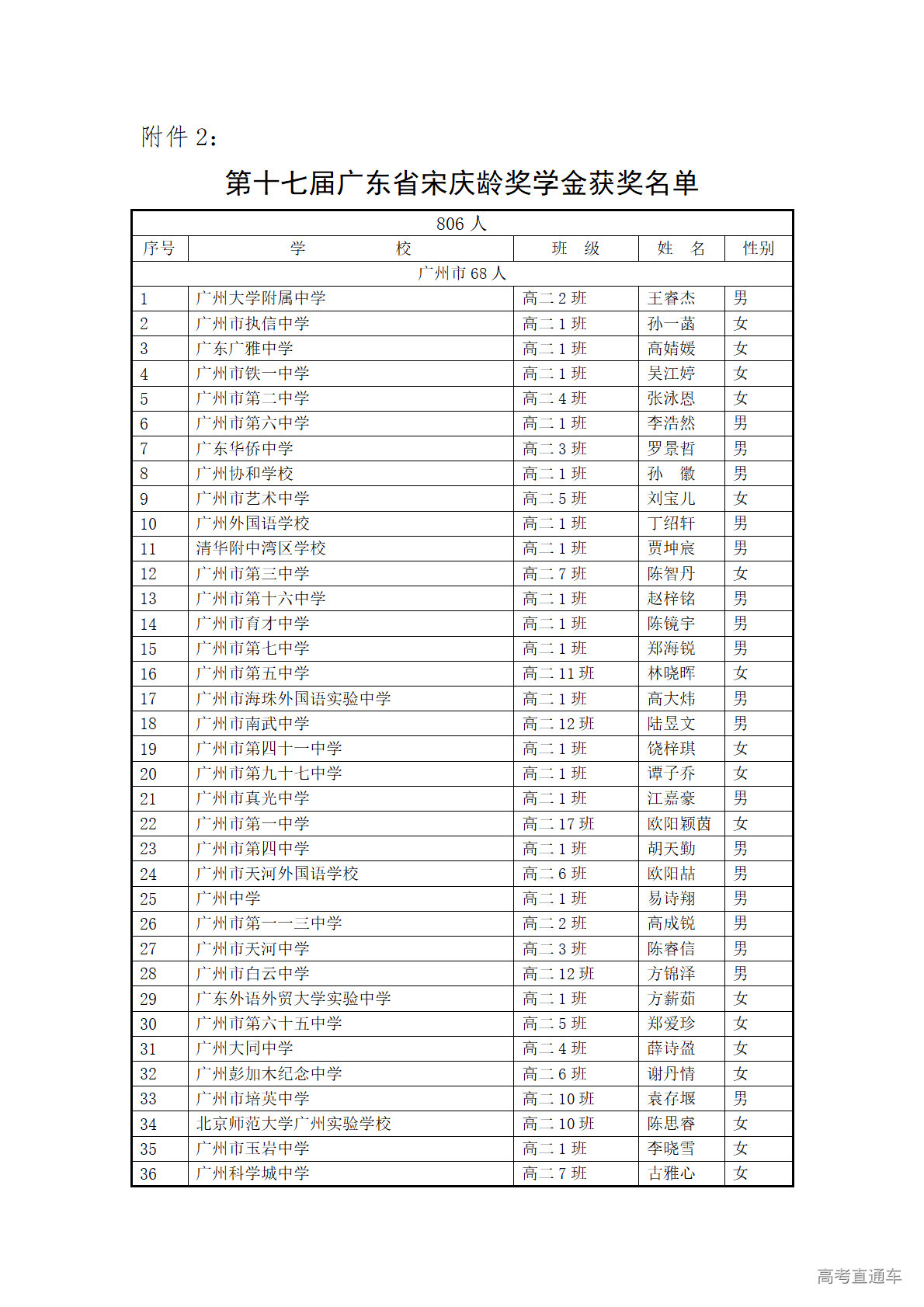 附件 2：

第十七届广东省宋庆龄奖学金获奖名单

| 806 人 | | | | |
|---|---|---|---|---|
| 序号 | 学　　　校 | 班　级 | 姓　名 | 性别 |
| 广州市 68 人 | | | | |
| 1 | 广州大学附属中学 | 高二 2 班 | 王睿杰 | 男 |
| 2 | 广州市执信中学 | 高二 1 班 | 孙一菡 | 女 |
| 3 | 广东广雅中学 | 高二 1 班 | 高婧媛 | 女 |
| 4 | 广州市铁一中学 | 高二 1 班 | 吴江婷 | 女 |
| 5 | 广州市第二中学 | 高二 4 班 | 张泳恩 | 女 |
| 6 | 广州市第六中学 | 高二 1 班 | 李浩然 | 男 |
| 7 | 广东华侨中学 | 高二 3 班 | 罗景哲 | 男 |
| 8 | 广州协和学校 | 高二 1 班 | 孙　徽 | 男 |
| 9 | 广州市艺术中学 | 高二 5 班 | 刘宝儿 | 女 |
| 10 | 广州外国语学校 | 高二 1 班 | 丁绍轩 | 男 |
| 11 | 清华附中湾区学校 | 高二 1 班 | 贾坤宸 | 男 |
| 12 | 广州市第三中学 | 高二 7 班 | 陈智丹 | 女 |
| 13 | 广州市第十六中学 | 高二 1 班 | 赵梓铭 | 男 |
| 14 | 广州市育才中学 | 高二 1 班 | 陈镜宇 | 男 |
| 15 | 广州市第七中学 | 高二 1 班 | 郑海锐 | 男 |
| 16 | 广州市第五中学 | 高二 11 班 | 林晓晖 | 女 |
| 17 | 广州市海珠外国语实验中学 | 高二 1 班 | 高大炜 | 男 |
| 18 | 广州市南武中学 | 高二 12 班 | 陆昱文 | 男 |
| 19 | 广州市第四十一中学 | 高二 1 班 | 饶梓琪 | 女 |
| 20 | 广州市第九十七中学 | 高二 1 班 | 谭子乔 | 女 |
| 21 | 广州市真光中学 | 高二 1 班 | 江嘉豪 | 男 |
| 22 | 广州市第一中学 | 高二 17 班 | 欧阳颖茵 | 女 |
| 23 | 广州市第四中学 | 高二 1 班 | 胡天勤 | 男 |
| 24 | 广州市天河外国语学校 | 高二 6 班 | 欧阳喆 | 男 |
| 25 | 广州中学 | 高二 1 班 | 易诗翔 | 男 |
| 26 | 广州市第一一三中学 | 高二 2 班 | 高成锐 | 男 |
| 27 | 广州市天河中学 | 高二 3 班 | 陈睿信 | 男 |
| 28 | 广州市白云中学 | 高二 12 班 | 方锦泽 | 男 |
| 29 | 广东外语外贸大学实验中学 | 高二 1 班 | 方薪茹 | 女 |
| 30 | 广州市第六十五中学 | 高二 5 班 | 郑爱珍 | 女 |
| 31 | 广州大同中学 | 高二 4 班 | 薛诗盈 | 女 |
| 32 | 广州彭加木纪念中学 | 高二 6 班 | 谢丹情 | 女 |
| 33 | 广州市培英中学 | 高二 10 班 | 袁存堰 | 男 |
| 34 | 北京师范大学广州实验学校 | 高二 10 班 | 陈思睿 | 女 |
| 35 | 广州市玉岩中学 | 高二 1 班 | 李晓雪 | 女 |
| 36 | 广州科学城中学 | 高二 7 班 | 古雅心 | 女 |

高考直通车